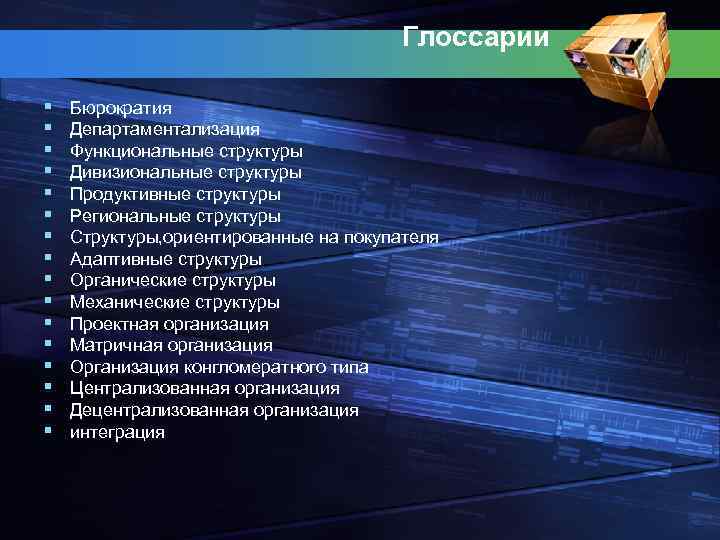 Глоссарии

- Бюрократия
- Департаментализация
- Функциональные структуры
- Дивизиональные структуры
- Продуктивные структуры
- Региональные структуры
- Структуры,ориентированные на покупателя
- Адаптивные структуры
- Органические структуры
- Механические структуры
- Проектная организация
- Матричная организация
- Организация конгломератного типа
- Централизованная организация
- Децентрализованная организация
- интеграция